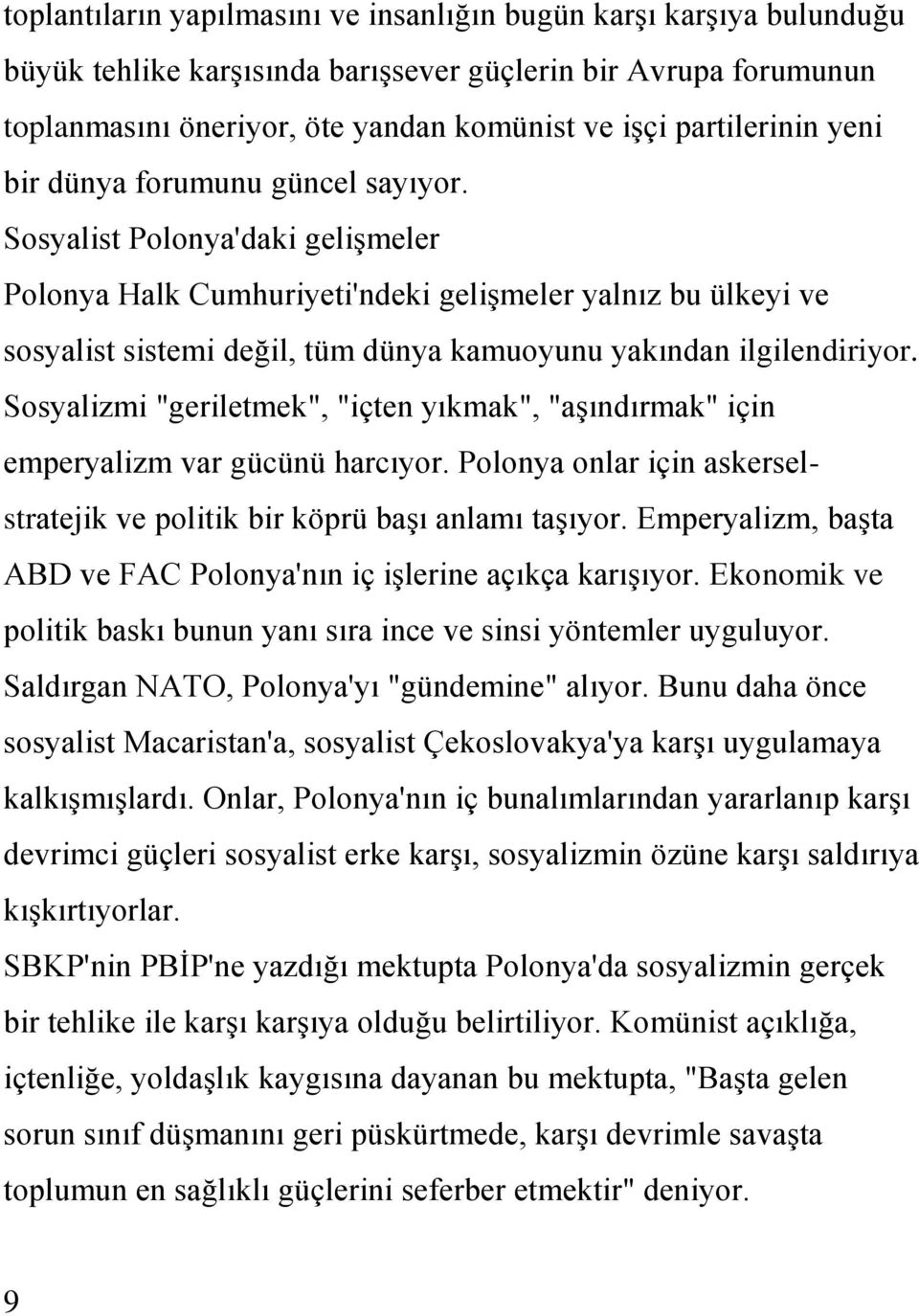 toplantıların yapılmasını ve insanlığın bugün karşı karşıya bulunduğu büyük tehlike karşısında barışsever güçlerin bir Avrupa forumunun toplanmasını öneriyor, öte yandan komünist ve işçi partilerinin yeni bir dünya forumunu güncel sayıyor.

Sosyalist Polonya'daki gelişmeler

Polonya Halk Cumhuriyeti'ndeki gelişmeler yalnız bu ülkeyi ve sosyalist sistemi değil, tüm dünya kamuoyunu yakından ilgilendiriyor. Sosyalizmi "geriletmek", "içten yıkmak", "aşındırmak" için emperyalizm var gücünü harcıyor. Polonya onlar için askersel-stratejik ve politik bir köprü başı anlamı taşıyor. Emperyalizm, başta ABD ve FAC Polonya'nın iç işlerine açıkça karışıyor. Ekonomik ve politik baskı bunun yanı sıra ince ve sinsi yöntemler uyguluyor. Saldırgan NATO, Polonya'yı "gündemine" alıyor. Bunu daha önce sosyalist Macaristan'a, sosyalist Çekoslovakya'ya karşı uygulamaya kalkışmışlardı. Onlar, Polonya'nın iç bunalımlarından yararlanıp karşı devrimci güçleri sosyalist erke karşı, sosyalizmin özüne karşı saldırıya kışkırtıyorlar.

SBKP'nin PBİP'ne yazdığı mektupta Polonya'da sosyalizmin gerçek bir tehlike ile karşı karşıya olduğu belirtiliyor. Komünist açıklığa, içtenliğe, yoldaşlık kaygısına dayanan bu mektupta, "Başta gelen sorun sınıf düşmanını geri püskürtmede, karşı devrimle savaşta toplumun en sağlıklı güçlerini seferber etmektir" deniyor.

9